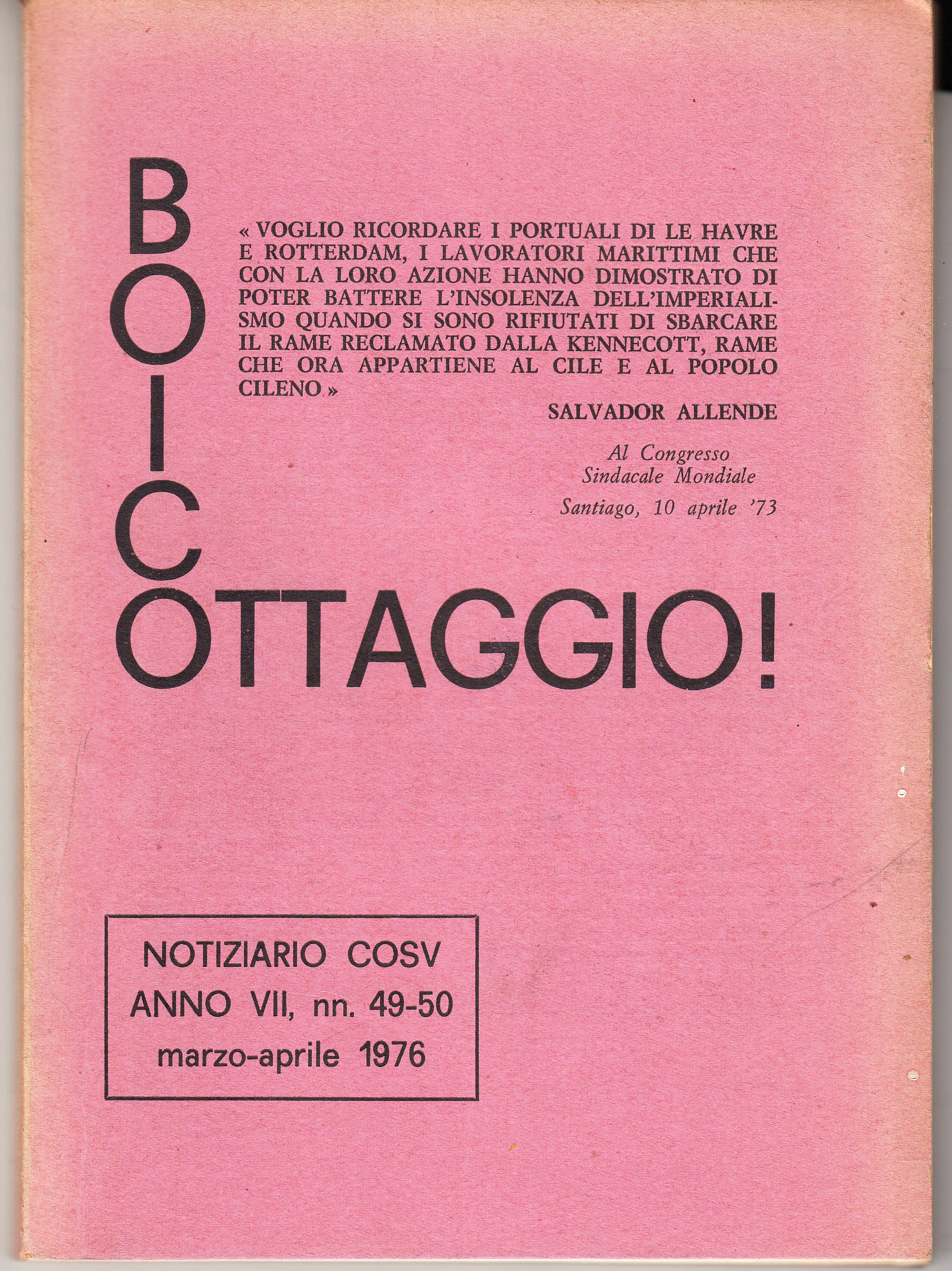 BOICOTTAGGIO!

« VOGLIO RICORDARE I PORTUALI DI LE HAVRE E ROTTERDAM, I LAVORATORI MARITTIMI CHE CON LA LORO AZIONE HANNO DIMOSTRATO DI POTER BATTERE L'INSOLENZA DELL'IMPERIALISMO QUANDO SI SONO RIFIUTATI DI SBARCARE IL RAME RECLAMATO DALLA KENNECOTT, RAME CHE ORA APPARTIENE AL CILE E AL POPOLO CILENO »

SALVADOR ALLENDE

Al Congresso Sindacale Mondiale
Santiago, 10 aprile '73

NOTIZIARIO COSV
ANNO VII, nn. 49-50
marzo-aprile 1976